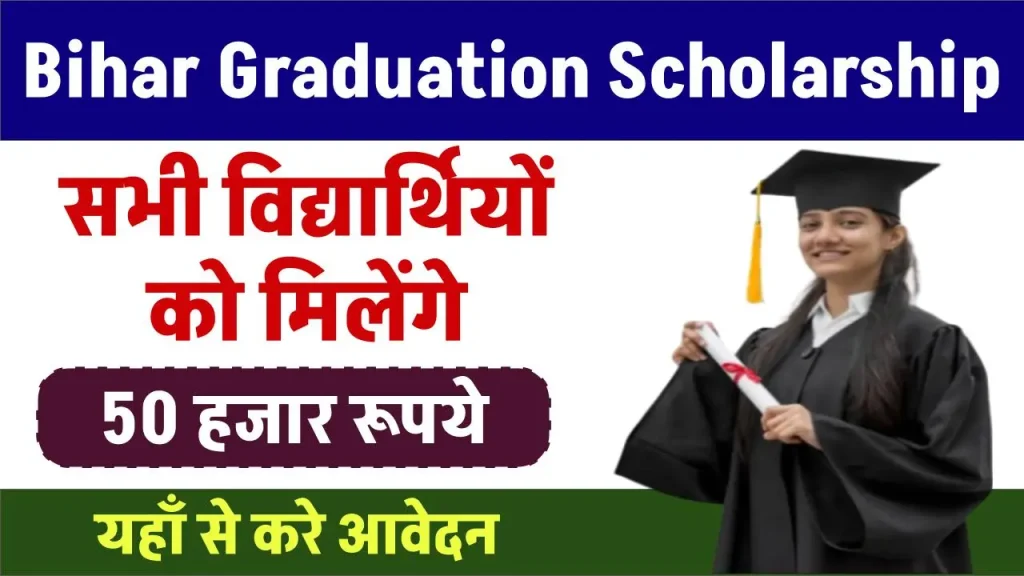 Bihar Graduation Scholarship

सभी विद्यार्थियों को मिलेंगे

50 हजार रूपये

यहाँ से करे आवेदन